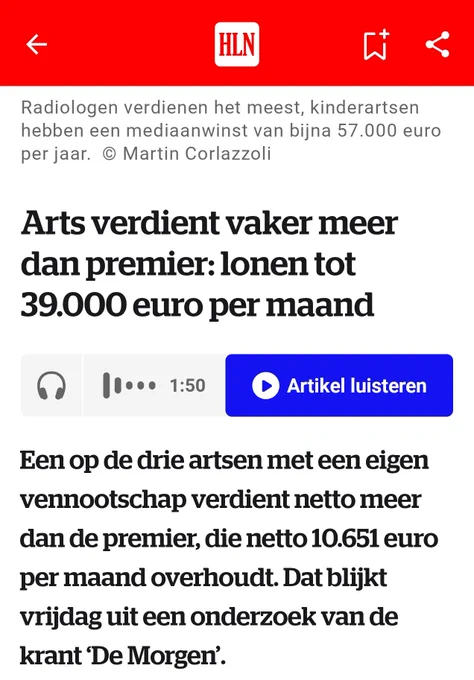 HLN

Radiologen verdienen het meest, kinderartsen hebben een mediaanwinst van bijna 57.000 euro per jaar. © Martin Corlazzoli

Arts verdient vaker meer dan premier: lonen tot 39.000 euro per maand

1:50 Artikel luisteren

Een op de drie artsen met een eigen vennootschap verdient netto meer dan de premier, die netto 10.651 euro per maand overhoudt. Dat blijkt vrijdag uit een onderzoek van de krant 'De Morgen'.